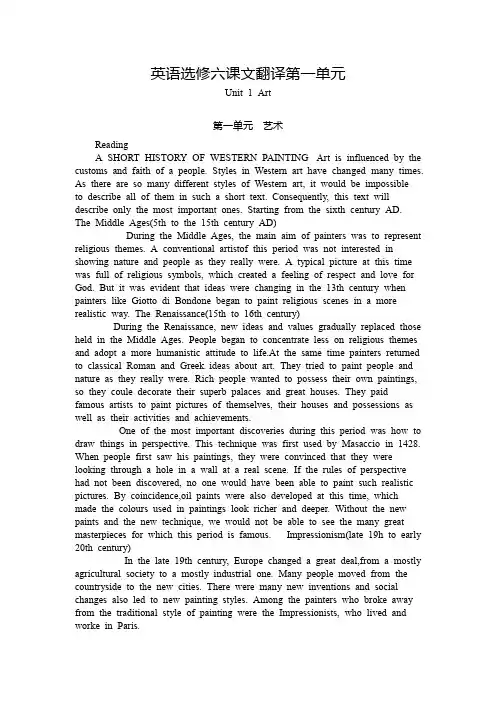 英语选修六课文翻译第一单元
Unit 1 Art

第一单元 艺术

Reading

A SHORT HISTORY OF WESTERN PAINTING Art is influenced by the customs and faith of a people. Styles in Western art have changed many times. As there are so many different styles of Western art, it would be impossible to describe all of them in such a short text. Consequently, this text will describe only the most important ones. Starting from the sixth century AD. The Middle Ages(5th to the 15th century AD)

During the Middle Ages, the main aim of painters was to represent religious themes. A conventional artistof this period was not interested in showing nature and people as they really were. A typical picture at this time was full of religious symbols, which created a feeling of respect and love for God. But it was evident that ideas were changing in the 13th century when painters like Giotto di Bondone began to paint religious scenes in a more realistic way. The Renaissance(15th to 16th century)

During the Renaissance, new ideas and values gradually replaced those held in the Middle Ages. People began to concentrate less on religious themes and adopt a more humanistic attitude to life.At the same time painters returned to classical Roman and Greek ideas about art. They tried to paint people and nature as they really were. Rich people wanted to possess their own paintings, so they coule decorate their superb palaces and great houses. They paid famous artists to paint pictures of themselves, their houses and possessions as well as their activities and achievements.

One of the most important discoveries during this period was how to draw things in perspective. This technique was first used by Masaccio in 1428. When people first saw his paintings, they were convinced that they were looking through a hole in a wall at a real scene. If the rules of perspective had not been discovered, no one would have been able to paint such realistic pictures. By coincidence,oil paints were also developed at this time, which made the colours used in paintings look richer and deeper. Without the new paints and the new technique, we would not be able to see the many great masterpieces for which this period is famous. Impressionism(late 19h to early 20th century)

In the late 19th century, Europe changed a great deal,from a mostly agricultural society to a mostly industrial one. Many people moved from the countryside to the new cities. There were many new inventions and social changes also led to new painting styles. Among the painters who broke away from the traditional style of painting were the Impressionists, who lived and worke in Paris.